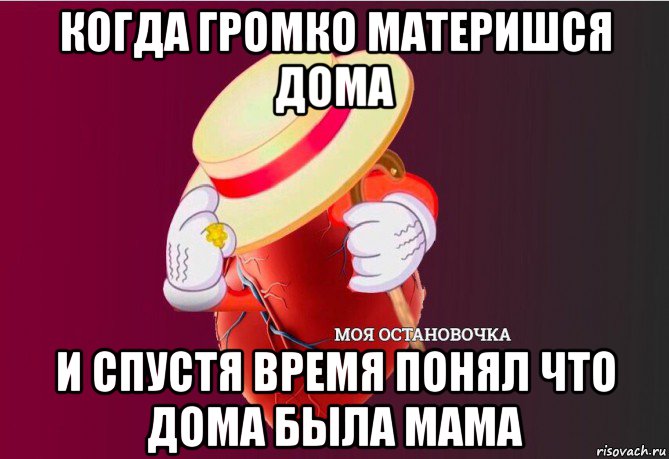 КОГДА ГРОМКО МАТЕРИШСЯ ДОМА

МОЯ ОСТАНОВОЧКА

И СПУСТЯ ВРЕМЯ ПОНЯЛ ЧТО ДОМА БЫЛА МАМА

risovach.ru